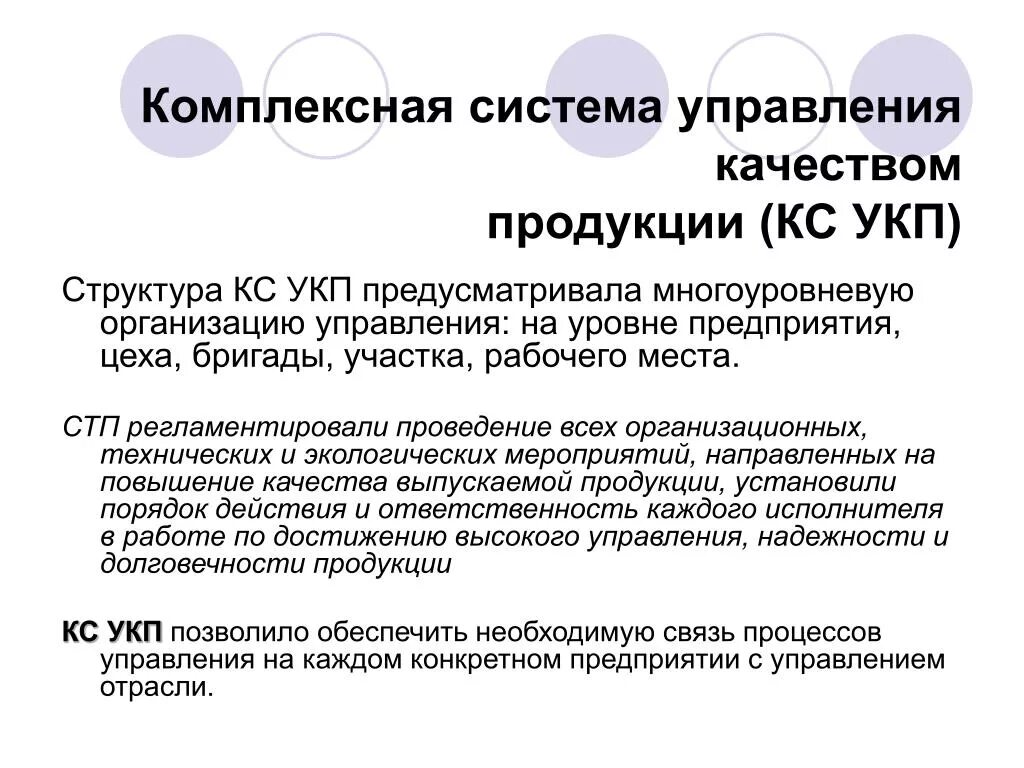 Комплексная система управления качеством продукции (КС УКП)

Структура КС УКП предусматривала многоуровневую организацию управления: на уровне предприятия, цеха, бригады, участка, рабочего места.

СТП регламентировали проведение всех организационных, технических и экологических мероприятий, направленных на повышение качества выпускаемой продукции, установили порядок действия и ответственность каждого исполнителя в работе по достижению высокого управления, надежности и долговечности продукции

КС УКП позволило обеспечить необходимую связь процессов управления на каждом конкретном предприятии с управлением отрасли.